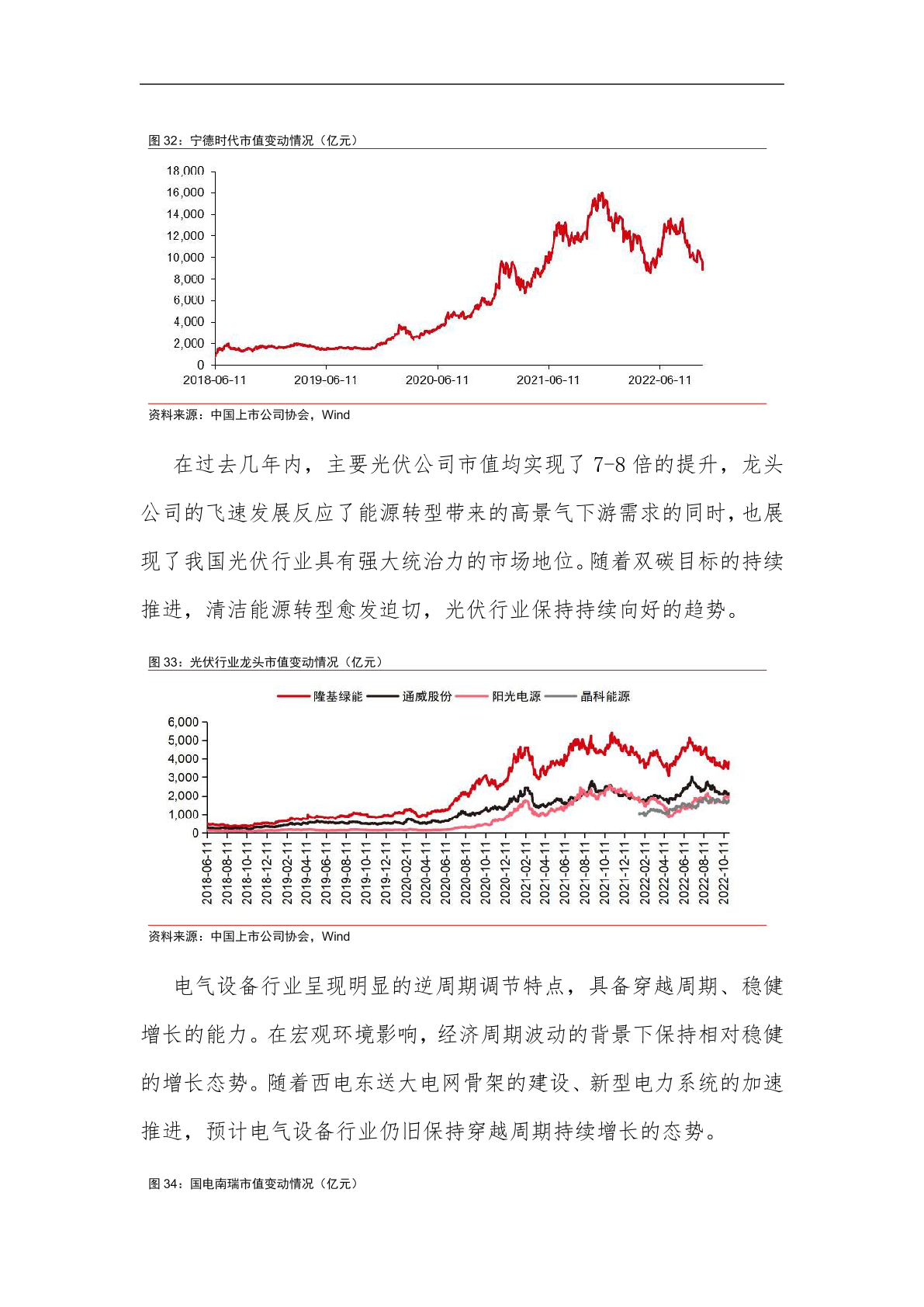 图 32：宁德时代市值变动情况（亿元）

18,000
16,000
14,000
12,000
10,000
8,000
6,000
4,000
2,000
0
2018-06-11 2019-06-11 2020-06-11 2021-06-11 2022-06-11

资料来源：中国上市公司协会，Wind

在过去几年内，主要光伏公司市值均实现了 7-8 倍的提升，龙头公司的飞速发展反应了能源转型带来的高景气下游需求的同时，也展现了我国光伏行业具有强大统治力的市场地位。随着双碳目标的持续推进，清洁能源转型愈发迫切，光伏行业保持持续向好的趋势。

图 33：光伏行业龙头市值变动情况（亿元）

隆基绿能 通威股份 阳光电源 晶科能源

6,000
5,000
4,000
3,000
2,000
1,000
0
2018-06-11 2018-08-11 2018-10-11 2018-12-11 2019-02-11 2019-04-11 2019-06-11 2019-08-11 2019-10-11 2019-12-11 2020-02-11 2020-04-11 2020-06-11 2020-08-11 2020-10-11 2020-12-11 2021-02-11 2021-04-11 2021-06-11 2021-08-11 2021-10-11 2021-12-11 2022-02-11 2022-04-11 2022-06-11 2022-08-11 2022-10-11

资料来源：中国上市公司协会，Wind

电气设备行业呈现明显的逆周期调节特点，具备穿越周期、稳健增长的能力。在宏观环境影响，经济周期波动的背景下保持相对稳健的增长态势。随着西电东送大电网骨架的建设、新型电力系统的加速推进，预计电气设备行业仍旧保持穿越周期持续增长的态势。

图 34：国电南瑞市值变动情况（亿元）